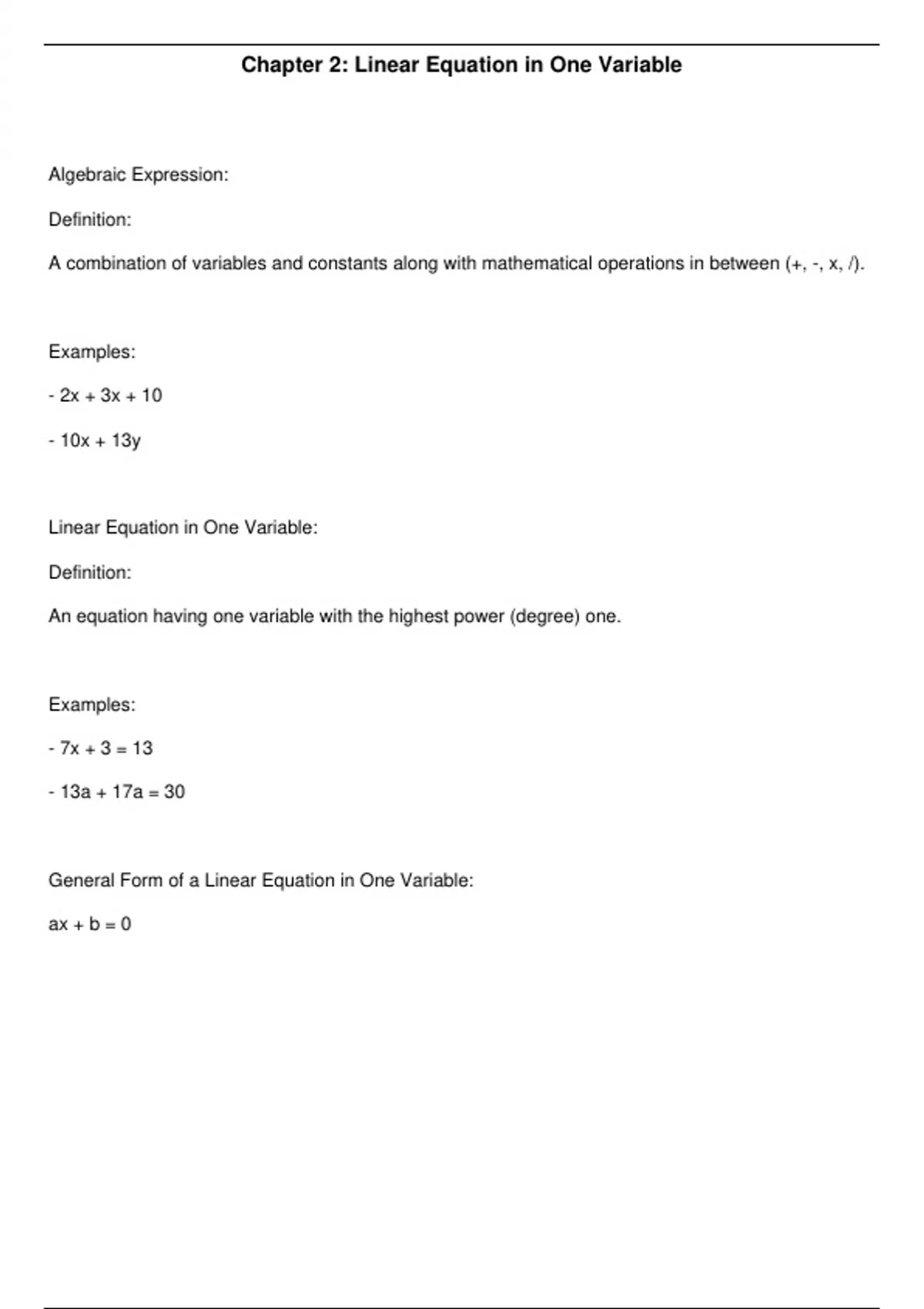 Chapter 2: Linear Equation in One Variable

Algebraic Expression:

Definition:

A combination of variables and constants along with mathematical operations in between (+, -, x, /).

Examples:

- $2x + 3x + 10$

- $10x + 13y$

Linear Equation in One Variable:

Definition:

An equation having one variable with the highest power (degree) one.

Examples:

- $7x + 3 = 13$

- $13a + 17a = 30$

General Form of a Linear Equation in One Variable:

$ax + b = 0$